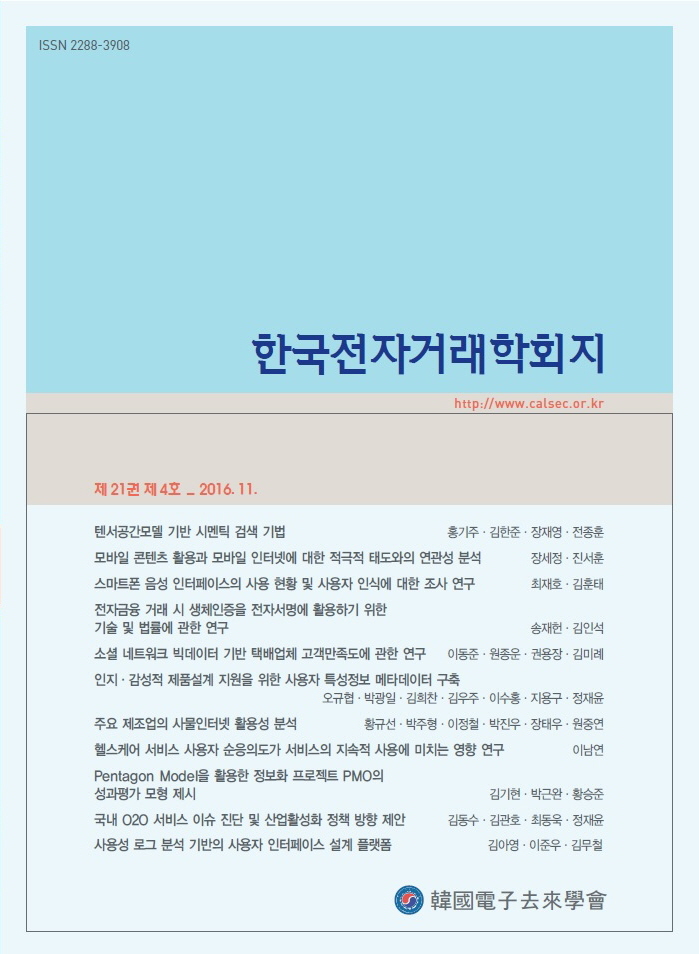 ISSN 2288-3908

한국전자거래학회지

http://www.calsec.or.kr

제 21권 제 4호 _ 2016. 11.

텐서공간모델 기반 시멘틱 검색 기법 홍기주 · 김한준 · 장재영 · 전종훈

모바일 콘텐츠 활용과 모바일 인터넷에 대한 적극적 태도와의 연관성 분석 장세정 · 진서훈

스마트폰 음성 인터페이스의 사용 현황 및 사용자 인식에 대한 조사 연구 최재호 · 김훈태

전자금융 거래 시 생체인증을 전자서명에 활용하기 위한 기술 및 법률에 관한 연구 송재헌 · 김인석

소셜 네트워크 빅데이터 기반 택배업체 고객만족도에 관한 연구 이동준 · 원종운 · 권용장 · 김미례

인지 · 감성적 제품설계 지원을 위한 사용자 특성정보 메타데이터 구축 오규협 · 박광일 · 김희찬 · 김우주 · 이수홍 · 지용구 · 정재윤

주요 제조업의 사물인터넷 활용성 분석 황규선 · 박주형 · 이정철 · 박진우 · 장태우 · 원중연

헬스케어 서비스 사용자 순응의도가 서비스의 지속적 사용에 미치는 영향 연구 이남연

Pentagon Model을 활용한 정보화 프로젝트 PMO의 성과평가 모형 제시 김기현 · 박근완 · 황승준

국내 O2O 서비스 이슈 진단 및 산업활성화 정책 방향 제안 김동수 · 김관호 · 최동욱 · 정재윤

사용성 로그 분석 기반의 사용자 인터페이스 설계 플랫폼 김아영 · 이준우 · 김무철

韓國電子去來學會